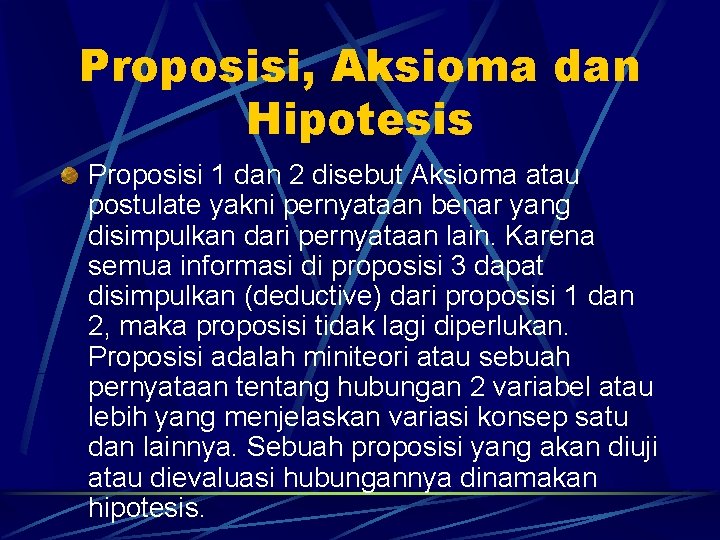 Proposisi, Aksioma dan Hipotesis

Proposisi 1 dan 2 disebut Aksioma atau postulate yakni pernyataan benar yang disimpulkan dari pernyataan lain. Karena semua informasi di proposisi 3 dapat disimpulkan (deductive) dari proposisi 1 dan 2, maka proposisi tidak lagi diperlukan. Proposisi adalah miniteori atau sebuah pernyataan tentang hubungan 2 variabel atau lebih yang menjelaskan variasi konsep satu dan lainnya. Sebuah proposisi yang akan diuji atau dievaluasi hubungannya dinamakan hipotesis.